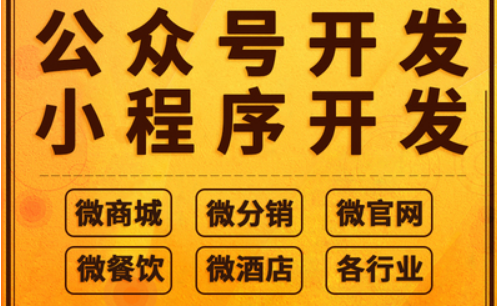 公众号开发
小程序开发

微商城 微分销 微官网
微餐饮 微酒店 各行业